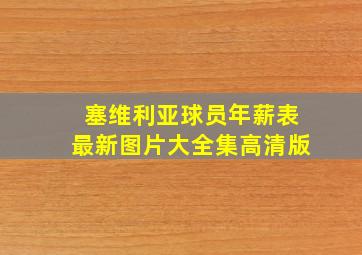 塞维利亚球员年薪表
最新图片大全集高清版